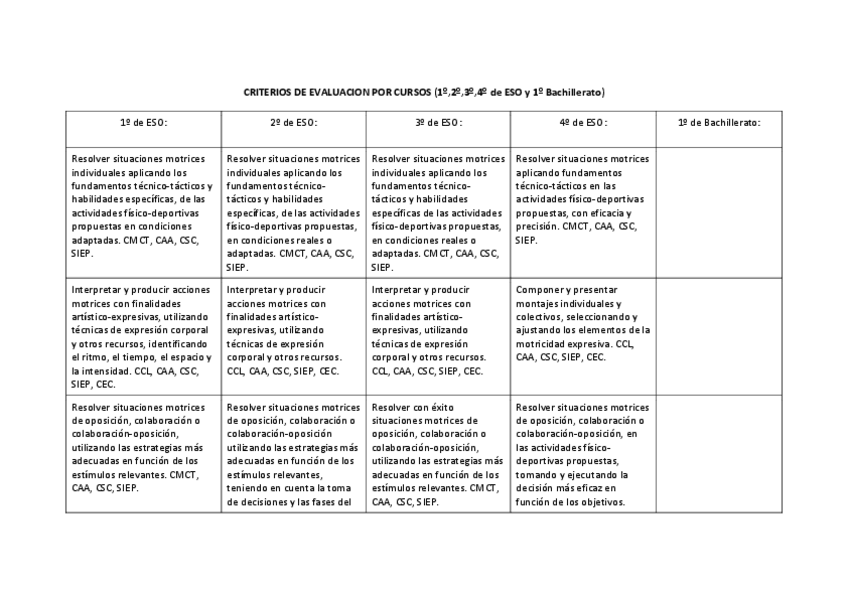 CRITERIOS DE EVALUACION POR CURSOS (1º,2º,3º,4º de ESO y 1º Bachillerato)

| 1º de ESO: | 2º de ESO: | 3º de ESO: | 4º de ESO: | 1º de Bachillerato: |
|---|---|---|---|---|
| Resolver situaciones motrices individuales aplicando los fundamentos técnico-tácticos y habilidades específicas, de las actividades físico-deportivas propuestas en condiciones adaptadas. CMCT, CAA, CSC, SIEP. | Resolver situaciones motrices individuales aplicando los fundamentos técnico-tácticos y habilidades específicas, de las actividades físico-deportivas propuestas, en condiciones reales o adaptadas. CMCT, CAA, CSC, SIEP. | Resolver situaciones motrices individuales aplicando los fundamentos técnico-tácticos y habilidades específicas de las actividades físico-deportivas propuestas, en condiciones reales o adaptadas. CMCT, CAA, CSC, SIEP. | Resolver situaciones motrices aplicando fundamentos técnico-tácticos en las actividades físico-deportivas propuestas, con eficacia y precisión. CMCT, CAA, CSC, SIEP. | |
| Interpretar y producir acciones motrices con finalidades artístico-expresivas, utilizando técnicas de expresión corporal y otros recursos, identificando el ritmo, el tiempo, el espacio y la intensidad. CCL, CAA, CSC, SIEP, CEC. | Interpretar y producir acciones motrices con finalidades artístico-expresivas, utilizando técnicas de expresión corporal y otros recursos. CCL, CAA, CSC, SIEP, CEC. | Interpretar y producir acciones motrices con finalidades artístico-expresivas, utilizando técnicas de expresión corporal y otros recursos. CCL, CAA, CSC, SIEP, CEC. | Componer y presentar montajes individuales y colectivos, seleccionando y ajustando los elementos de la motricidad expresiva. CCL, CAA, CSC, SIEP, CEC. | |
| Resolver situaciones motrices de oposición, colaboración o colaboración-oposición, utilizando las estrategias más adecuadas en función de los estímulos relevantes. CMCT, CAA, CSC, SIEP. | Resolver situaciones motrices de oposición, colaboración o colaboración-oposición utilizando las estrategias más adecuadas en función de los estímulos relevantes, teniendo en cuenta la toma de decisiones y las fases del | Resolver con éxito situaciones motrices de oposición, colaboración o colaboración-oposición, utilizando las estrategias más adecuadas en función de los estímulos relevantes. CMCT, CAA, CSC, SIEP. | Resolver situaciones motrices de oposición, colaboración o colaboración-oposición, en las actividades físico-deportivas propuestas, tomando y ejecutando la decisión más eficaz en función de los objetivos. | |